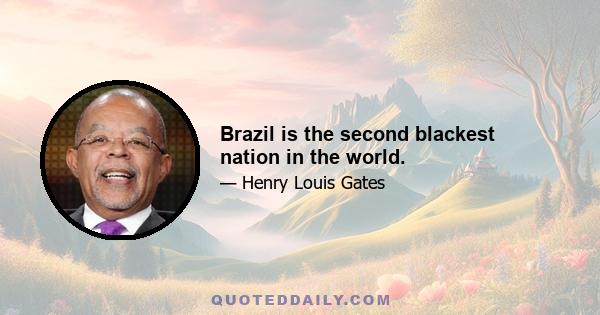 Brazil is the second blackest nation in the world.

— Henry Louis Gates

QUOTEDDAILY.COM